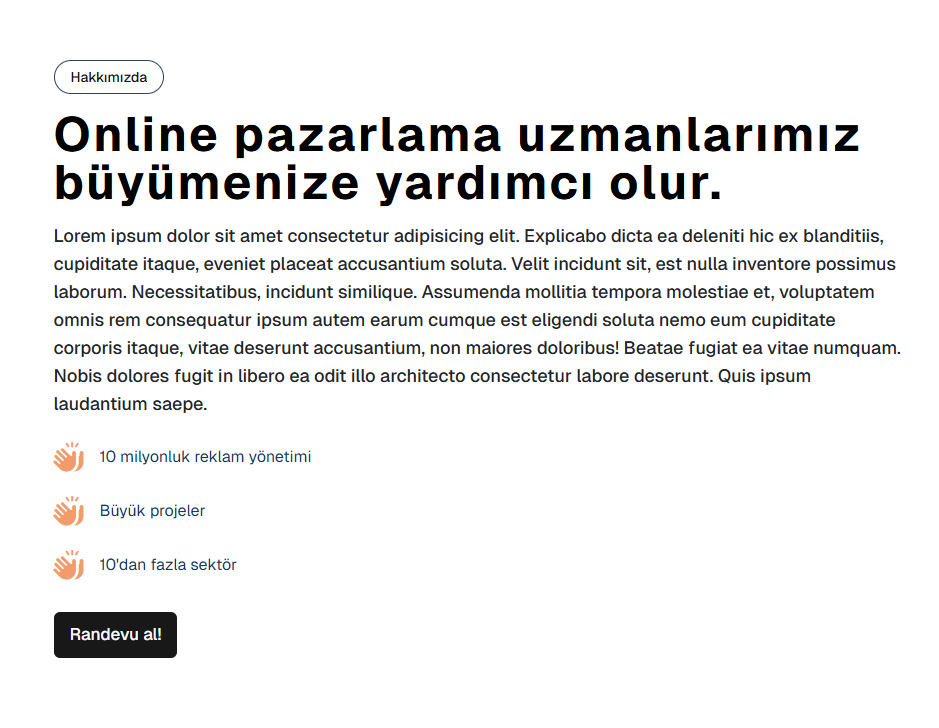 Hakkımızda

Online pazarlama uzmanlarımız büyümenize yardımcı olur.

Lorem ipsum dolor sit amet consectetur adipisicing elit. Explicabo dicta ea deleniti hic ex blanditiis, cupiditate itaque, eveniet placeat accusantium soluta. Velit incidunt sit, est nulla inventore possimus laborum. Necessitatibus, incidunt similique. Assumenda mollitia tempora molestiae et, voluptatem omnis rem consequatur ipsum autem earum cumque est eligendi soluta nemo eum cupiditate corporis itaque, vitae deserunt accusantium, non maiores doloribus! Beatae fugiat ea vitae numquam. Nobis dolores fugit in libero ea odit illo architecto consectetur labore deserunt. Quis ipsum laudantium saepe.

10 milyonluk reklam yönetimi

Büyük projeler

10'dan fazla sektör

Randevu al!